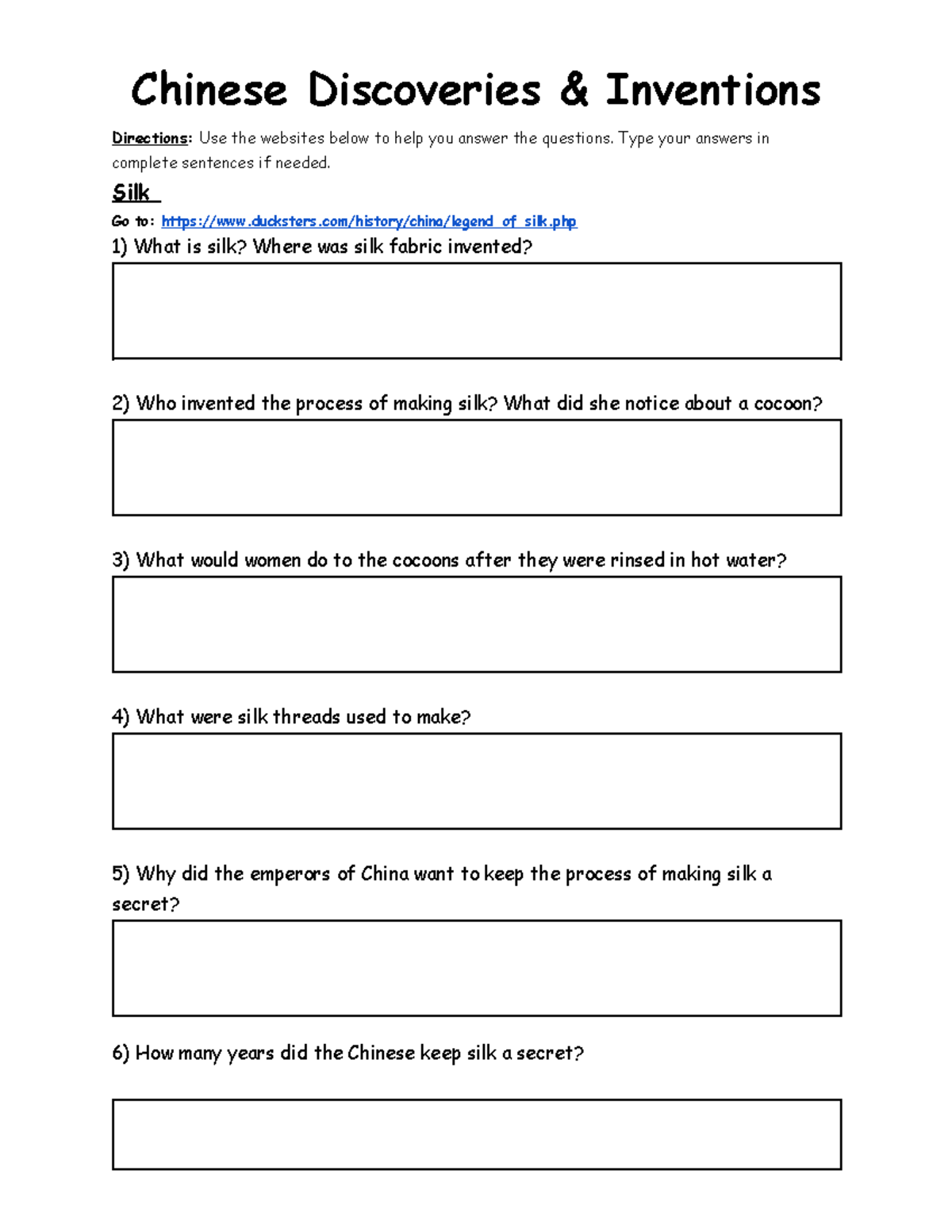 Chinese Discoveries & Inventions

Directions: Use the websites below to help you answer the questions. Type your answers in complete sentences if needed.

Silk

Go to: https://www.ducksters.com/history/china/legend_of_silk.php

1) What is silk? Where was silk fabric invented?

2) Who invented the process of making silk? What did she notice about a cocoon?

3) What would women do to the cocoons after they were rinsed in hot water?

4) What were silk threads used to make?

5) Why did the emperors of China want to keep the process of making silk a secret?

6) How many years did the Chinese keep silk a secret?